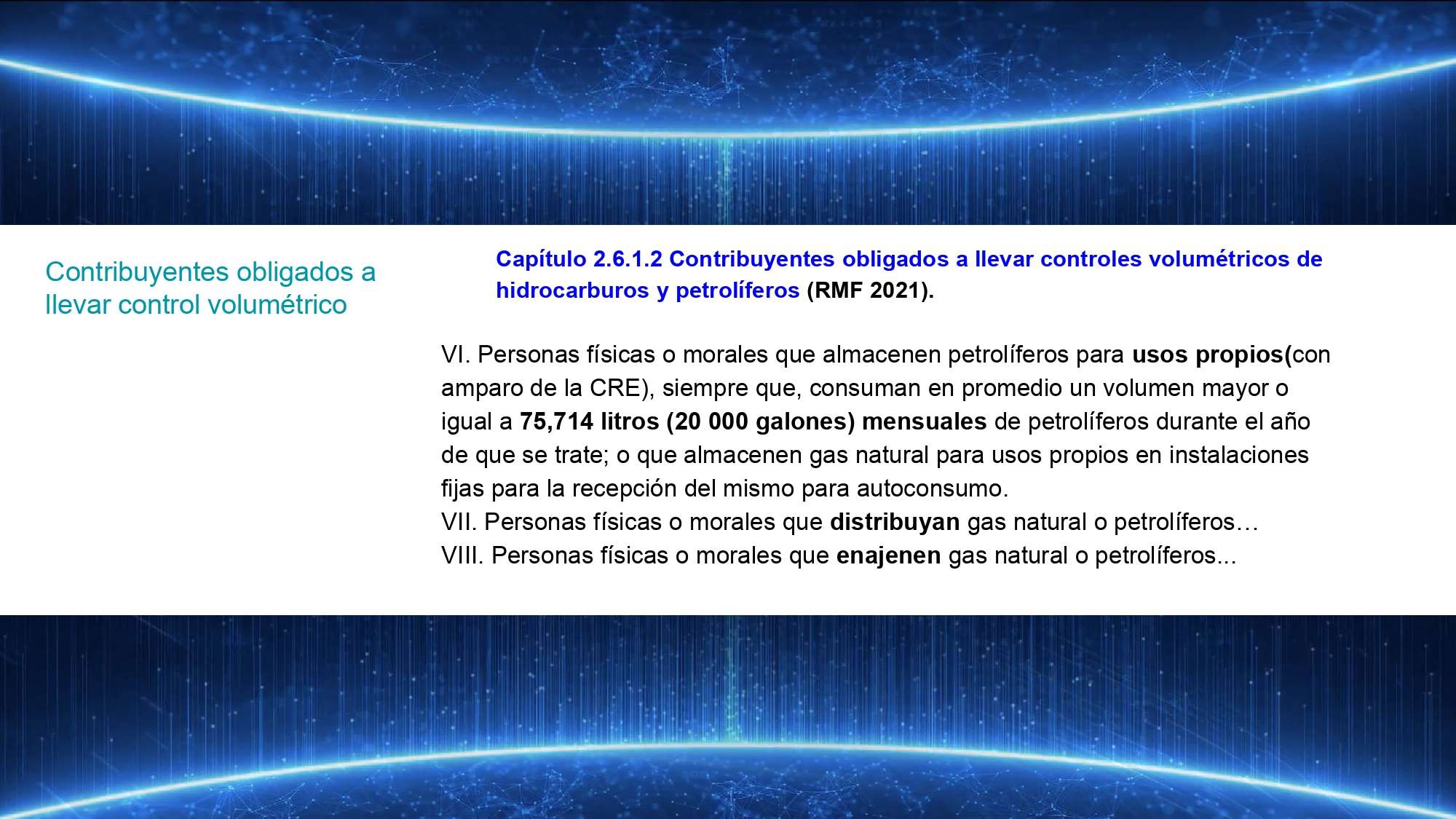 Contribuyentes obligados a llevar control volumétrico

Capítulo 2.6.1.2 Contribuyentes obligados a llevar controles volumétricos de hidrocarburos y petrolíferos (RMF 2021).

VI. Personas físicas o morales que almacenen petrolíferos para usos propios(con amparo de la CRE), siempre que, consuman en promedio un volumen mayor o igual a 75,714 litros (20 000 galones) mensuales de petrolíferos durante el año de que se trate; o que almacenen gas natural para usos propios en instalaciones fijas para la recepción del mismo para autoconsumo.
VII. Personas físicas o morales que distribuyan gas natural o petrolíferos…
VIII. Personas físicas o morales que enajenen gas natural o petrolíferos...